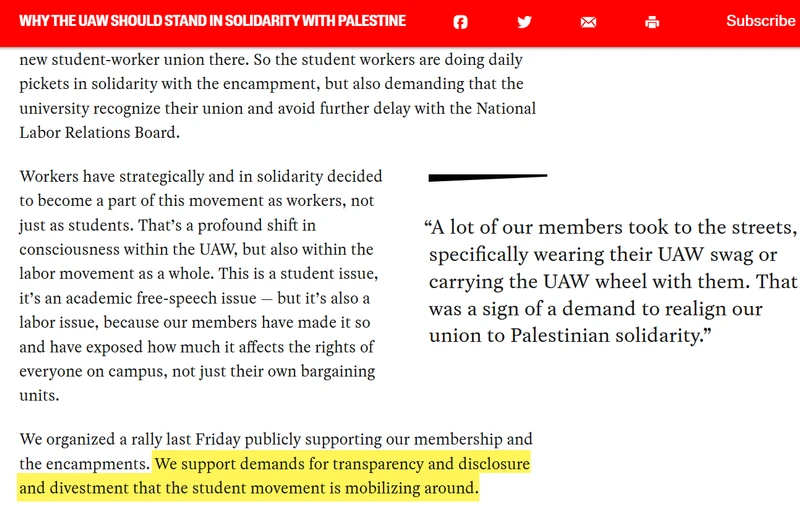 WHY THE UAW SHOULD STAND IN SOLIDARITY WITH PALESTINE

Subscribe

new student-worker union there. So the student workers are doing daily pickets in solidarity with the encampment, but also demanding that the university recognize their union and avoid further delay with the National Labor Relations Board.

Workers have strategically and in solidarity decided to become a part of this movement as workers, not just as students. That's a profound shift in consciousness within the UAW, but also within the labor movement as a whole. This is a student issue, it's an academic free-speech issue — but it's also a labor issue, because our members have made it so and have exposed how much it affects the rights of everyone on campus, not just their own bargaining units.

"A lot of our members took to the streets, specifically wearing their UAW swag or carrying the UAW wheel with them. That was a sign of a demand to realign our union to Palestinian solidarity."

We organized a rally last Friday publicly supporting our membership and the encampments. We support demands for transparency and disclosure and divestment that the student movement is mobilizing around.